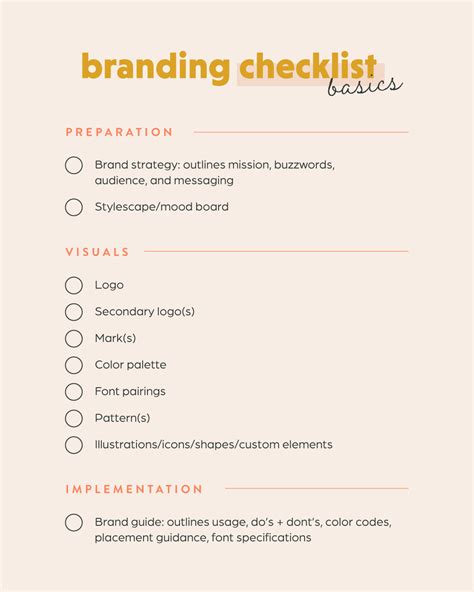 branding checklist
basics

PREPARATION

Brand strategy: outlines mission, buzzwords, audience, and messaging

Stylescape/mood board

VISUALS

Logo

Secondary logo(s)

Mark(s)

Color palette

Font pairings

Pattern(s)

Illustrations/icons/shapes/custom elements

IMPLEMENTATION

Brand guide: outlines usage, do's + dont's, color codes, placement guidance, font specifications